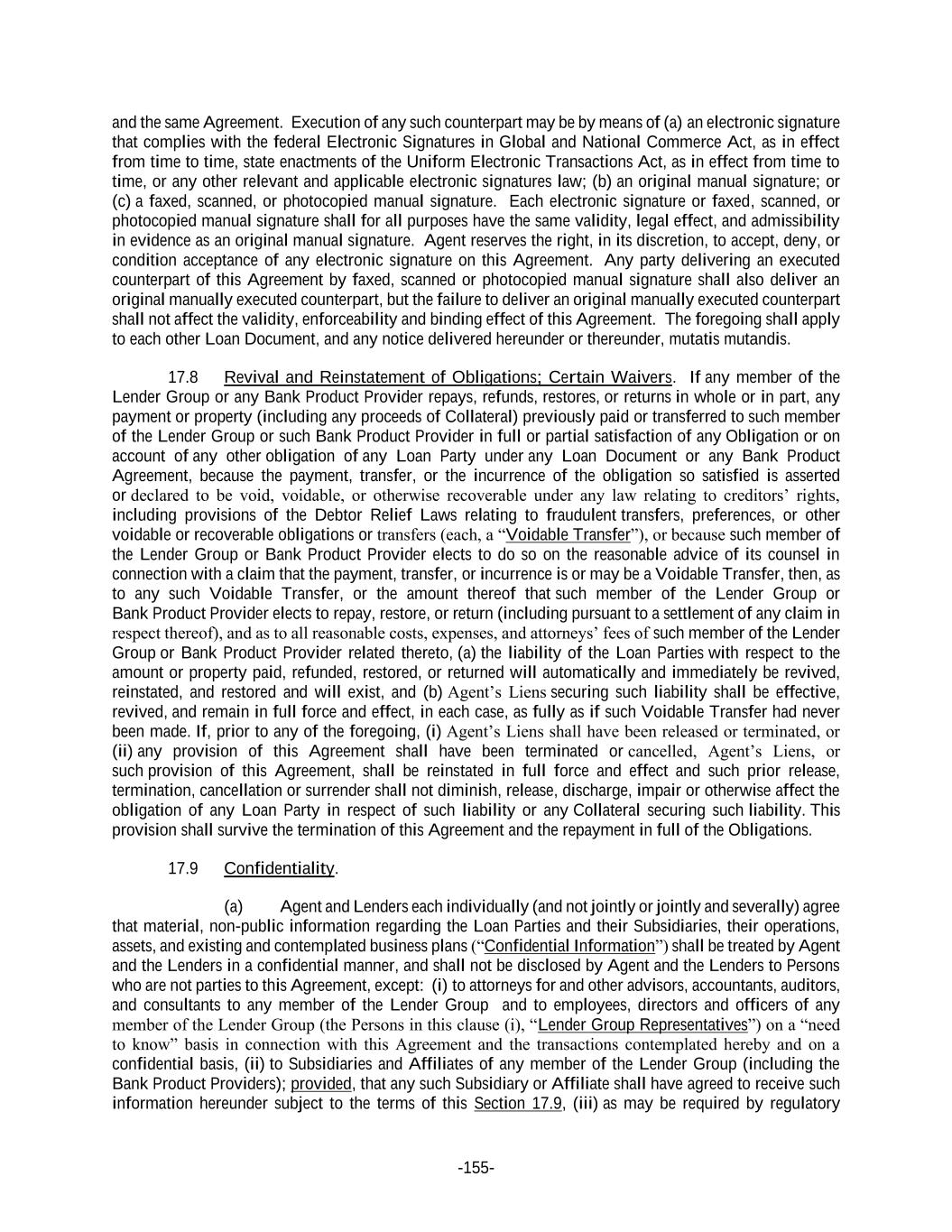 and the same Agreement. Execution of any such counterpart may be by means of (a) an electronic signature that complies with the federal Electronic Signatures in Global and National Commerce Act, as in effect from time to time, state enactments of the Uniform Electronic Transactions Act, as in effect from time to time, or any other relevant and applicable electronic signatures law; (b) an original manual signature; or (c) a faxed, scanned, or photocopied manual signature. Each electronic signature or faxed, scanned, or photocopied manual signature shall for all purposes have the same validity, legal effect, and admissibility in evidence as an original manual signature. Agent reserves the right, in its discretion, to accept, deny, or condition acceptance of any electronic signature on this Agreement. Any party delivering an executed counterpart of this Agreement by faxed, scanned or photocopied manual signature shall also deliver an original manually executed counterpart, but the failure to deliver an original manually executed counterpart shall not affect the validity, enforceability and binding effect of this Agreement. The foregoing shall apply to each other Loan Document, and any notice delivered hereunder or thereunder, mutatis mutandis.

17.8 Revival and Reinstatement of Obligations; Certain Waivers. If any member of the Lender Group or any Bank Product Provider repays, refunds, restores, or returns in whole or in part, any payment or property (including any proceeds of Collateral) previously paid or transferred to such member of the Lender Group or such Bank Product Provider in full or partial satisfaction of any Obligation or on account of any other obligation of any Loan Party under any Loan Document or any Bank Product Agreement, because the payment, transfer, or the incurrence of the obligation so satisfied is asserted or declared to be void, voidable, or otherwise recoverable under any law relating to creditors' rights, including provisions of the Debtor Relief Laws relating to fraudulent transfers, preferences, or other voidable or recoverable obligations or transfers (each, a "Voidable Transfer"), or because such member of the Lender Group or Bank Product Provider elects to do so on the reasonable advice of its counsel in connection with a claim that the payment, transfer, or incurrence is or may be a Voidable Transfer, then, as to any such Voidable Transfer, or the amount thereof that such member of the Lender Group or Bank Product Provider elects to repay, restore, or return (including pursuant to a settlement of any claim in respect thereof), and as to all reasonable costs, expenses, and attorneys' fees of such member of the Lender Group or Bank Product Provider related thereto, (a) the liability of the Loan Parties with respect to the amount or property paid, refunded, restored, or returned will automatically and immediately be revived, reinstated, and restored and will exist, and (b) Agent's Liens securing such liability shall be effective, revived, and remain in full force and effect, in each case, as fully as if such Voidable Transfer had never been made. If, prior to any of the foregoing, (i) Agent's Liens shall have been released or terminated, or (ii) any provision of this Agreement shall have been terminated or cancelled, Agent's Liens, or such provision of this Agreement, shall be reinstated in full force and effect and such prior release, termination, cancellation or surrender shall not diminish, release, discharge, impair or otherwise affect the obligation of any Loan Party in respect of such liability or any Collateral securing such liability. This provision shall survive the termination of this Agreement and the repayment in full of the Obligations.

17.9 Confidentiality.

(a) Agent and Lenders each individually (and not jointly or jointly and severally) agree that material, non-public information regarding the Loan Parties and their Subsidiaries, their operations, assets, and existing and contemplated business plans ("Confidential Information") shall be treated by Agent and the Lenders in a confidential manner, and shall not be disclosed by Agent and the Lenders to Persons who are not parties to this Agreement, except: (i) to attorneys for and other advisors, accountants, auditors, and consultants to any member of the Lender Group and to employees, directors and officers of any member of the Lender Group (the Persons in this clause (i), "Lender Group Representatives") on a "need to know" basis in connection with this Agreement and the transactions contemplated hereby and on a confidential basis, (ii) to Subsidiaries and Affiliates of any member of the Lender Group (including the Bank Product Providers); provided, that any such Subsidiary or Affiliate shall have agreed to receive such information hereunder subject to the terms of this Section 17.9, (iii) as may be required by regulatory

-155-